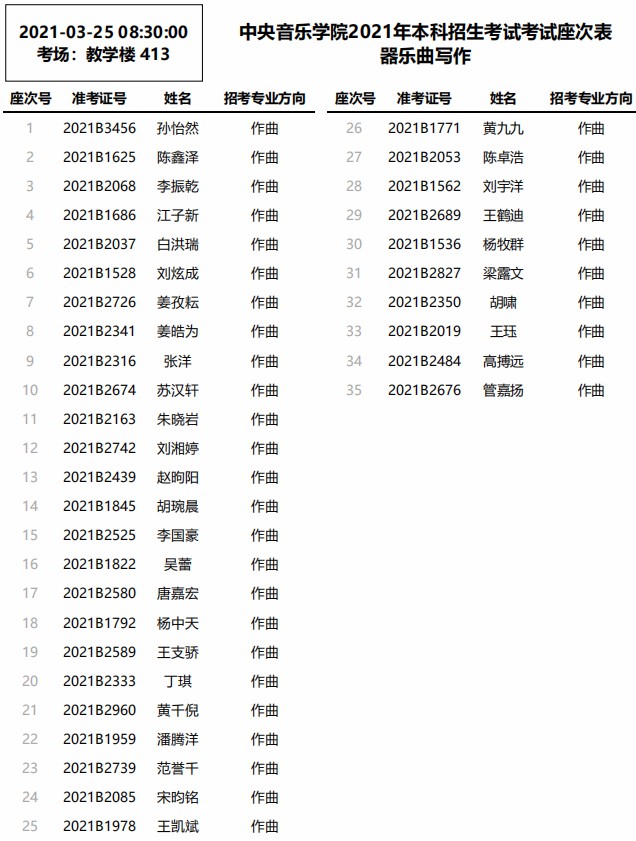 2021-03-25 08:30:00
考场：教学楼 413

中央音乐学院2021年本科招生考试考试座次表
器乐曲写作

| 座次号 | 准考证号 | 姓名 | 招考专业方向 |
|---|---|---|---|
| 1 | 2021B3456 | 孙怡然 | 作曲 |
| 2 | 2021B1625 | 陈鑫泽 | 作曲 |
| 3 | 2021B2068 | 李振乾 | 作曲 |
| 4 | 2021B1686 | 江子新 | 作曲 |
| 5 | 2021B2037 | 白洪瑞 | 作曲 |
| 6 | 2021B1528 | 刘炫成 | 作曲 |
| 7 | 2021B2726 | 姜孜耘 | 作曲 |
| 8 | 2021B2341 | 姜皓为 | 作曲 |
| 9 | 2021B2316 | 张洋 | 作曲 |
| 10 | 2021B2674 | 苏汉轩 | 作曲 |
| 11 | 2021B2163 | 朱晓岩 | 作曲 |
| 12 | 2021B2742 | 刘湘婷 | 作曲 |
| 13 | 2021B2439 | 赵昫阳 | 作曲 |
| 14 | 2021B1845 | 胡琬晨 | 作曲 |
| 15 | 2021B2525 | 李国豪 | 作曲 |
| 16 | 2021B1822 | 吴蕾 | 作曲 |
| 17 | 2021B2580 | 唐嘉宏 | 作曲 |
| 18 | 2021B1792 | 杨中天 | 作曲 |
| 19 | 2021B2589 | 王支骄 | 作曲 |
| 20 | 2021B2333 | 丁琪 | 作曲 |
| 21 | 2021B2960 | 黄千倪 | 作曲 |
| 22 | 2021B1959 | 潘腾洋 | 作曲 |
| 23 | 2021B2739 | 范誉千 | 作曲 |
| 24 | 2021B2085 | 宋昀铭 | 作曲 |
| 25 | 2021B1978 | 王凯斌 | 作曲 |

| 座次号 | 准考证号 | 姓名 | 招考专业方向 |
|---|---|---|---|
| 26 | 2021B1771 | 黄九九 | 作曲 |
| 27 | 2021B2053 | 陈卓浩 | 作曲 |
| 28 | 2021B1562 | 刘宇洋 | 作曲 |
| 29 | 2021B2689 | 王鹤迪 | 作曲 |
| 30 | 2021B1536 | 杨牧群 | 作曲 |
| 31 | 2021B2827 | 梁露文 | 作曲 |
| 32 | 2021B2350 | 胡啸 | 作曲 |
| 33 | 2021B2019 | 王珏 | 作曲 |
| 34 | 2021B2484 | 高搏远 | 作曲 |
| 35 | 2021B2676 | 管嘉扬 | 作曲 |